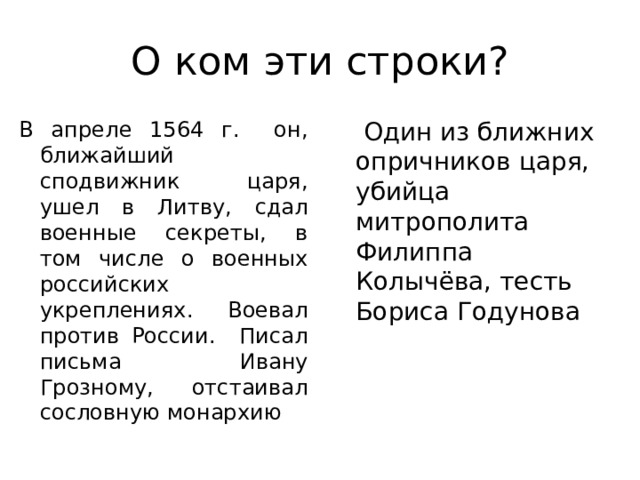 О ком эти строки?

В апреле 1564 г. он, ближайший сподвижник царя, ушел в Литву, сдал военные секреты, в том числе о военных российских укреплениях. Воевал против России. Писал письма Ивану Грозному, отстаивал сословную монархию

Один из ближних опричников царя, убийца митрополита Филиппа Колычёва, тесть Бориса Годунова